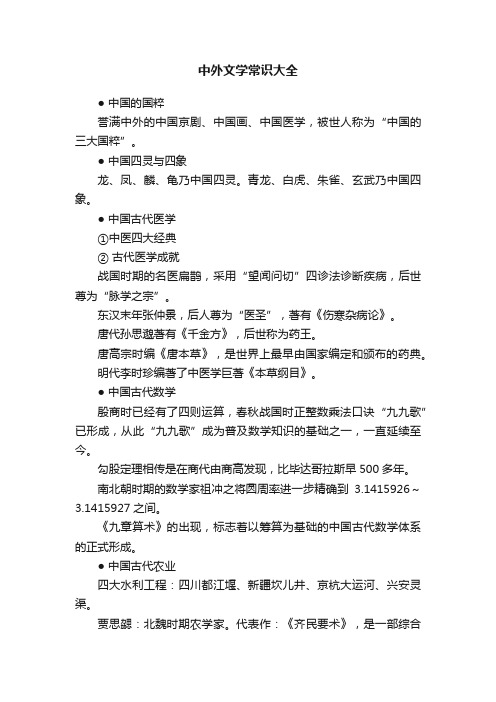 中外文学常识大全

● 中国的国粹

誉满中外的中国京剧、中国画、中国医学，被世人称为“中国的三大国粹”。

● 中国四灵与四象

龙、凤、麟、龟乃中国四灵。青龙、白虎、朱雀、玄武乃中国四象。

● 中国古代医学

①中医四大经典

② 古代医学成就

战国时期的名医扁鹊，采用“望闻问切”四诊法诊断疾病，后世尊为“脉学之宗”。

东汉末年张仲景，后人尊为“医圣”，著有《伤寒杂病论》。

唐代孙思邈著有《千金方》，后世称为药王。

唐高宗时编《唐本草》，是世界上最早由国家编定和颁布的药典。

明代李时珍编著了中医学巨著《本草纲目》。

● 中国古代数学

殷商时已经有了四则运算，春秋战国时正整数乘法口诀“九九歌”已形成，从此“九九歌”成为普及数学知识的基础之一，一直延续至今。

勾股定理相传是在商代由商高发现，比毕达哥拉斯早 500 多年。

南北朝时期的数学家祖冲之将圆周率进一步精确到 3.1415926～3.1415927 之间。

《九章算术》的出现，标志着以筹算为基础的中国古代数学体系的正式形成。

● 中国古代农业

四大水利工程：四川都江堰、新疆坎儿井、京杭大运河、兴安灵渠。

贾思勰：北魏时期农学家。代表作：《齐民要术》，是一部综合